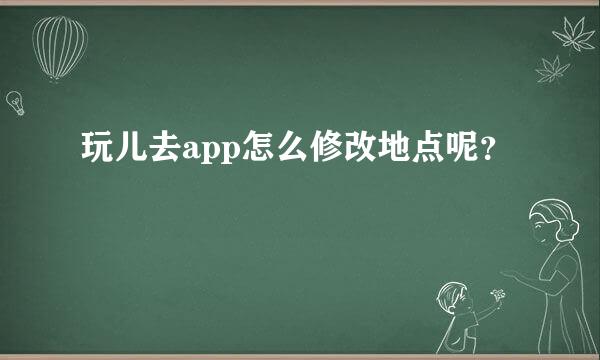 玩儿去app怎么修改地点呢？